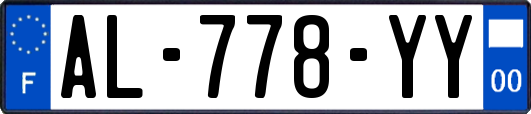 F

AL-778-YY

00